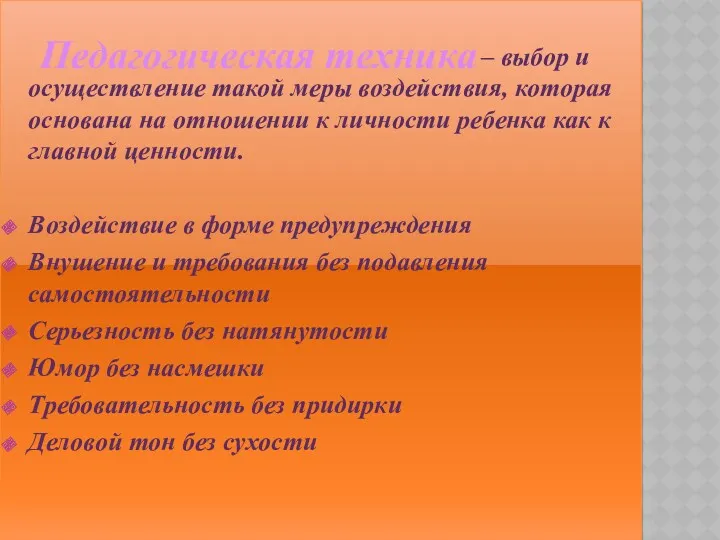 Педагогическая техника – выбор и осуществление такой меры воздействия, которая основана на отношении к личности ребенка как к главной ценности.

Воздействие в форме предупреждения
Внушение и требования без подавления самостоятельности
Серьезность без натянутости
Юмор без насмешки
Требовательность без придирки
Деловой тон без сухости